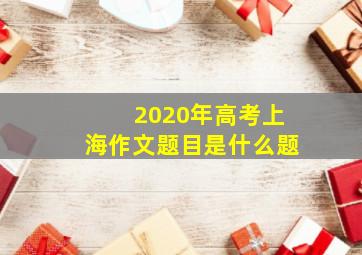 2020年高考上海作文题目是什么题